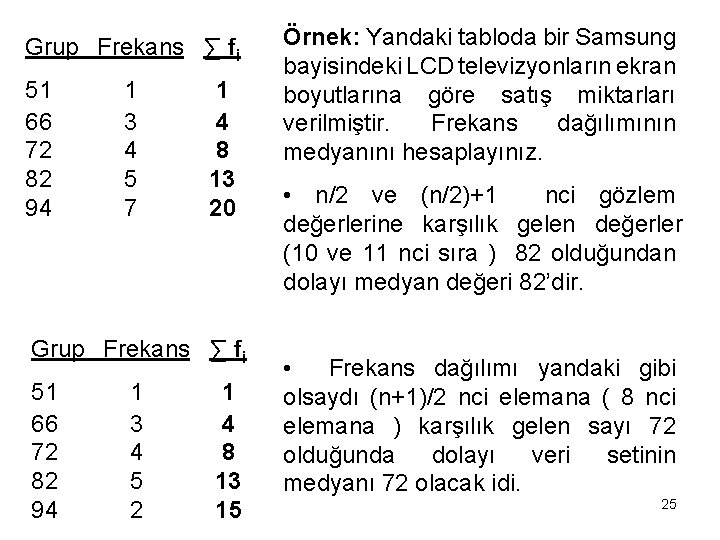 | Grup | Frekans | $\sum f_i$ |
|---|---|---|
| 51 | 1 | **1** |
| 66 | 3 | **4** |
| 72 | 4 | **8** |
| 82 | 5 | **13** |
| 94 | 7 | **20** |

**Örnek:** Yandaki tabloda bir Samsung bayisindeki LCD televizyonların ekran boyutlarına göre satış miktarları verilmiştir. Frekans dağılımının medyanını hesaplayınız.

• n/2 ve (n/2)+1 nci gözlem değerlerine karşılık gelen değerler (10 ve 11 nci sıra ) 82 olduğundan dolayı medyan değeri 82'dir.

| Grup | Frekans | $\sum f_i$ |
|---|---|---|
| 51 | 1 | **1** |
| 66 | 3 | **4** |
| 72 | 4 | **8** |
| 82 | 5 | **13** |
| 94 | 2 | **15** |

• Frekans dağılımı yandaki gibi olsaydı (n+1)/2 nci elemana ( 8 nci elemana ) karşılık gelen sayı 72 olduğunda dolayı veri setinin medyanı 72 olacak idi.

25